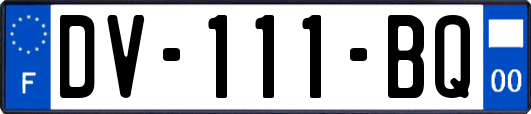 F

DV-111-BQ

00